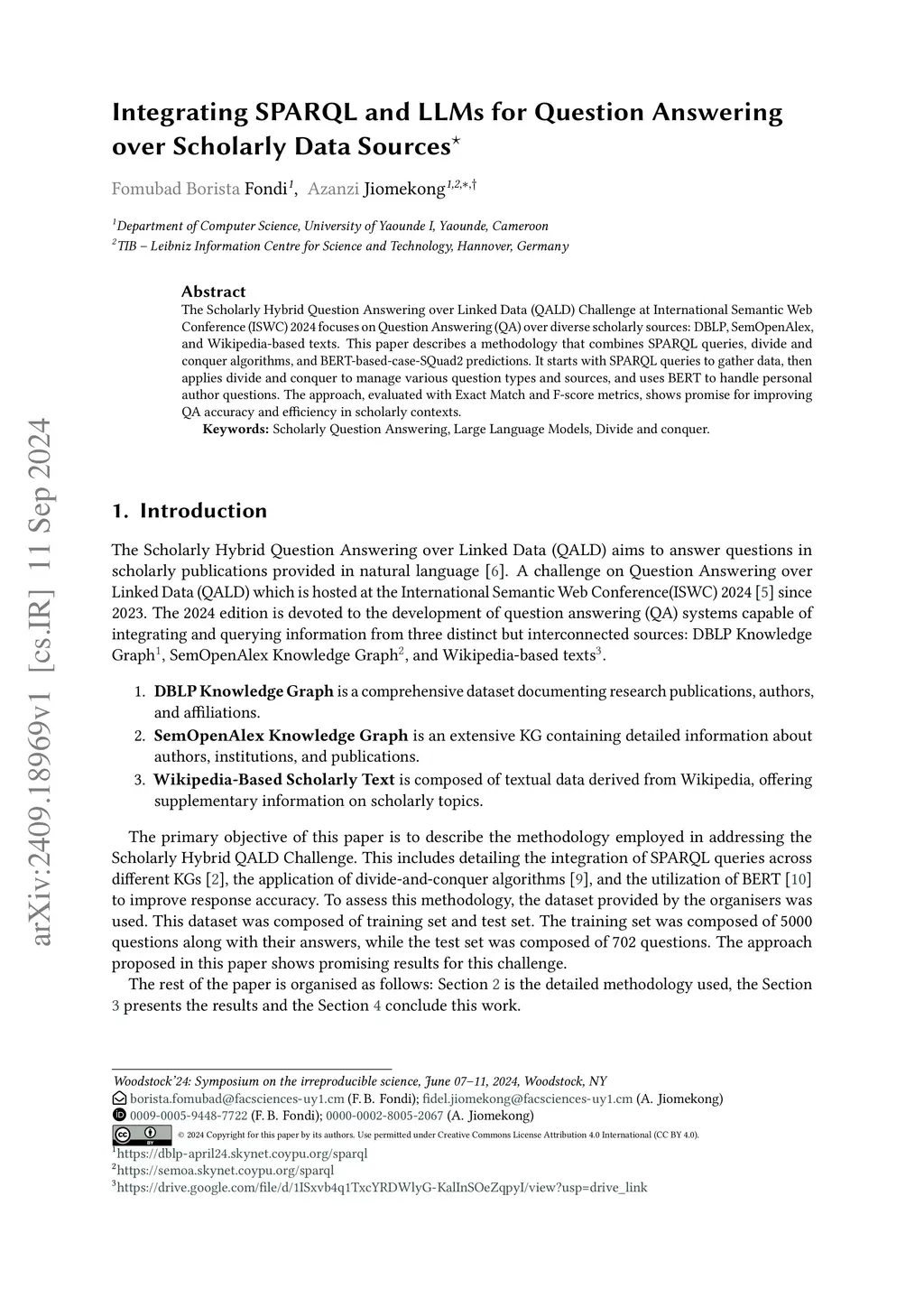 arXiv:2409.18969v1 [cs.IR] 11 Sep 2024

Integrating SPARQL and LLMs for Question Answering over Scholarly Data Sources$^{\star}$

Fomubad Borista Fondi$^{1}$, Azanzi Jiomekong$^{1,2,*,\dagger}$

$^{1}$Department of Computer Science, University of Yaounde I, Yaounde, Cameroon
$^{2}$TIB – Leibniz Information Centre for Science and Technology, Hannover, Germany

Abstract
The Scholarly Hybrid Question Answering over Linked Data (QALD) Challenge at International Semantic Web Conference (ISWC) 2024 focuses on Question Answering (QA) over diverse scholarly sources: DBLP, SemOpenAlex, and Wikipedia-based texts. This paper describes a methodology that combines SPARQL queries, divide and conquer algorithms, and BERT-based-case-SQuad2 predictions. It starts with SPARQL queries to gather data, then applies divide and conquer to manage various question types and sources, and uses BERT to handle personal author questions. The approach, evaluated with Exact Match and F-score metrics, shows promise for improving QA accuracy and efficiency in scholarly contexts.
Keywords: Scholarly Question Answering, Large Language Models, Divide and conquer.

1. Introduction

The Scholarly Hybrid Question Answering over Linked Data (QALD) aims to answer questions in scholarly publications provided in natural language [6]. A challenge on Question Answering over Linked Data (QALD) which is hosted at the International Semantic Web Conference(ISWC) 2024 [5] since 2023. The 2024 edition is devoted to the development of question answering (QA) systems capable of integrating and querying information from three distinct but interconnected sources: DBLP Knowledge Graph$^{1}$, SemOpenAlex Knowledge Graph$^{2}$, and Wikipedia-based texts$^{3}$.

1. DBLP Knowledge Graph is a comprehensive dataset documenting research publications, authors, and affiliations.
2. SemOpenAlex Knowledge Graph is an extensive KG containing detailed information about authors, institutions, and publications.
3. Wikipedia-Based Scholarly Text is composed of textual data derived from Wikipedia, offering supplementary information on scholarly topics.

The primary objective of this paper is to describe the methodology employed in addressing the Scholarly Hybrid QALD Challenge. This includes detailing the integration of SPARQL queries across different KGs [2], the application of divide-and-conquer algorithms [9], and the utilization of BERT [10] to improve response accuracy. To assess this methodology, the dataset provided by the organisers was used. This dataset was composed of training set and test set. The training set was composed of 5000 questions along with their answers, while the test set was composed of 702 questions. The approach proposed in this paper shows promising results for this challenge.

The rest of the paper is organised as follows: Section 2 is the detailed methodology used, the Section 3 presents the results and the Section 4 conclude this work.

Woodstock'24: Symposium on the irreproducible science, June 07–11, 2024, Woodstock, NY
borista.fomubad@facsciences-uy1.cm (F. B. Fondi); fidel.jiomekong@facsciences-uy1.cm (A. Jiomekong)
0009-0005-9448-7722 (F. B. Fondi); 0000-0002-8005-2067 (A. Jiomekong)
© 2024 Copyright for this paper by its authors. Use permitted under Creative Commons License Attribution 4.0 International (CC BY 4.0).
$^{1}$https://dblp-april24.skynet.coypu.org/sparql
$^{2}$https://semoa.skynet.coypu.org/sparql
$^{3}$https://drive.google.com/file/d/1ISxvb4q1TxcYRDWlyG-KalInSOeZqpyI/view?usp=drive_link